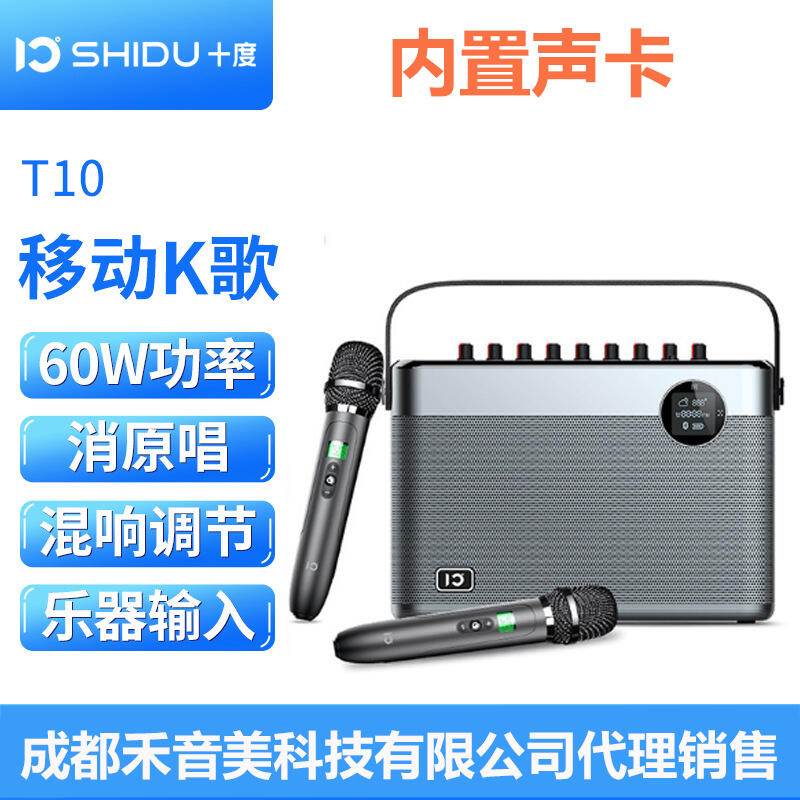 SHIDU 十度

内置声卡

T10

移动K歌

60W功率

消原唱

混响调节

乐器输入

成都禾音美科技有限公司代理销售